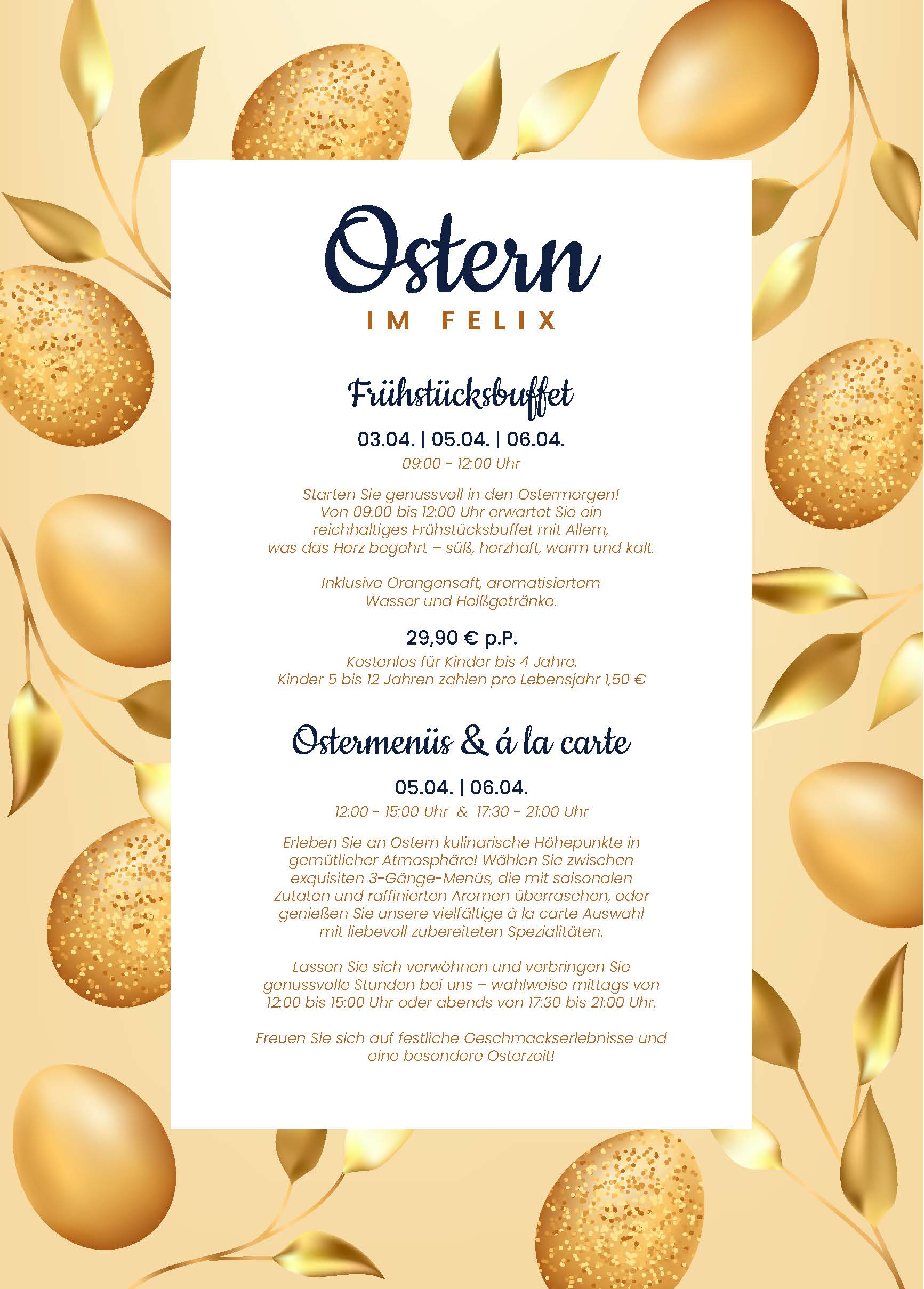 Ostern

IM FELIX

Frühstücksbuffet

03.04. | 05.04. | 06.04.

09:00 - 12:00 Uhr

Starten Sie genussvoll in den Ostermorgen! Von 09:00 bis 12:00 Uhr erwartet Sie ein reichhaltiges Frühstücksbuffet mit Allem, was das Herz begehrt – süß, herzhaft, warm und kalt.

Inklusive Orangensaft, aromatisiertem Wasser und Heißgetränke.

29,90 € p.P.

Kostenlos für Kinder bis 4 Jahre. Kinder 5 bis 12 Jahren zahlen pro Lebensjahr 1,50 €

Ostermenüs & á la carte

05.04. | 06.04.

12:00 - 15:00 Uhr & 17:30 - 21:00 Uhr

Erleben Sie an Ostern kulinarische Höhepunkte in gemütlicher Atmosphäre! Wählen Sie zwischen exquisiten 3-Gänge-Menüs, die mit saisonalen Zutaten und raffinierten Aromen überraschen, oder genießen Sie unsere vielfältige à la carte Auswahl mit liebevoll zubereiteten Spezialitäten.

Lassen Sie sich verwöhnen und verbringen Sie genussvolle Stunden bei uns – wahlweise mittags von 12:00 bis 15:00 Uhr oder abends von 17:30 bis 21:00 Uhr.

Freuen Sie sich auf festliche Geschmackserlebnisse und eine besondere Osterzeit!